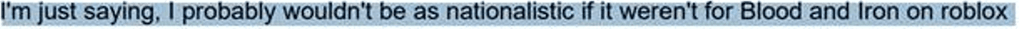 I'm just saying, I probably wouldn't be as nationalistic if it weren't for Blood and Iron on roblox